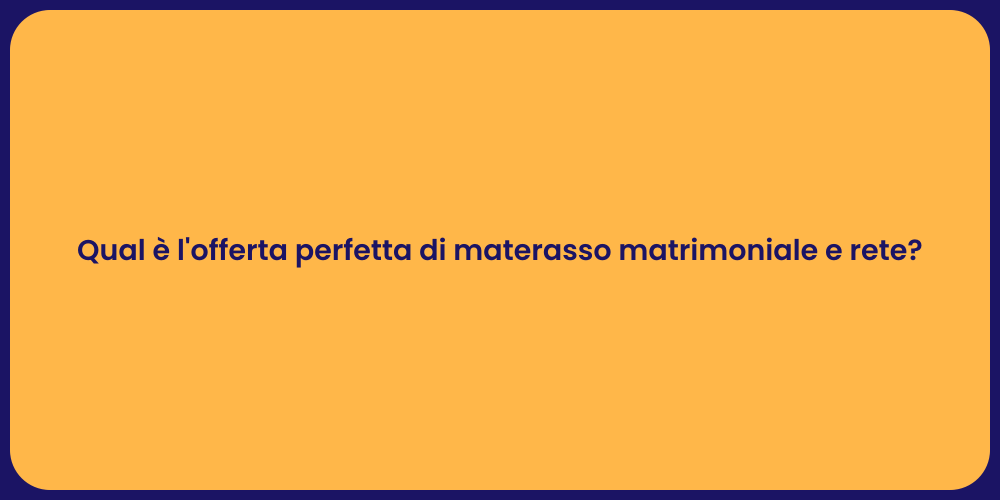 Qual è l'offerta perfetta di materasso matrimoniale e rete?